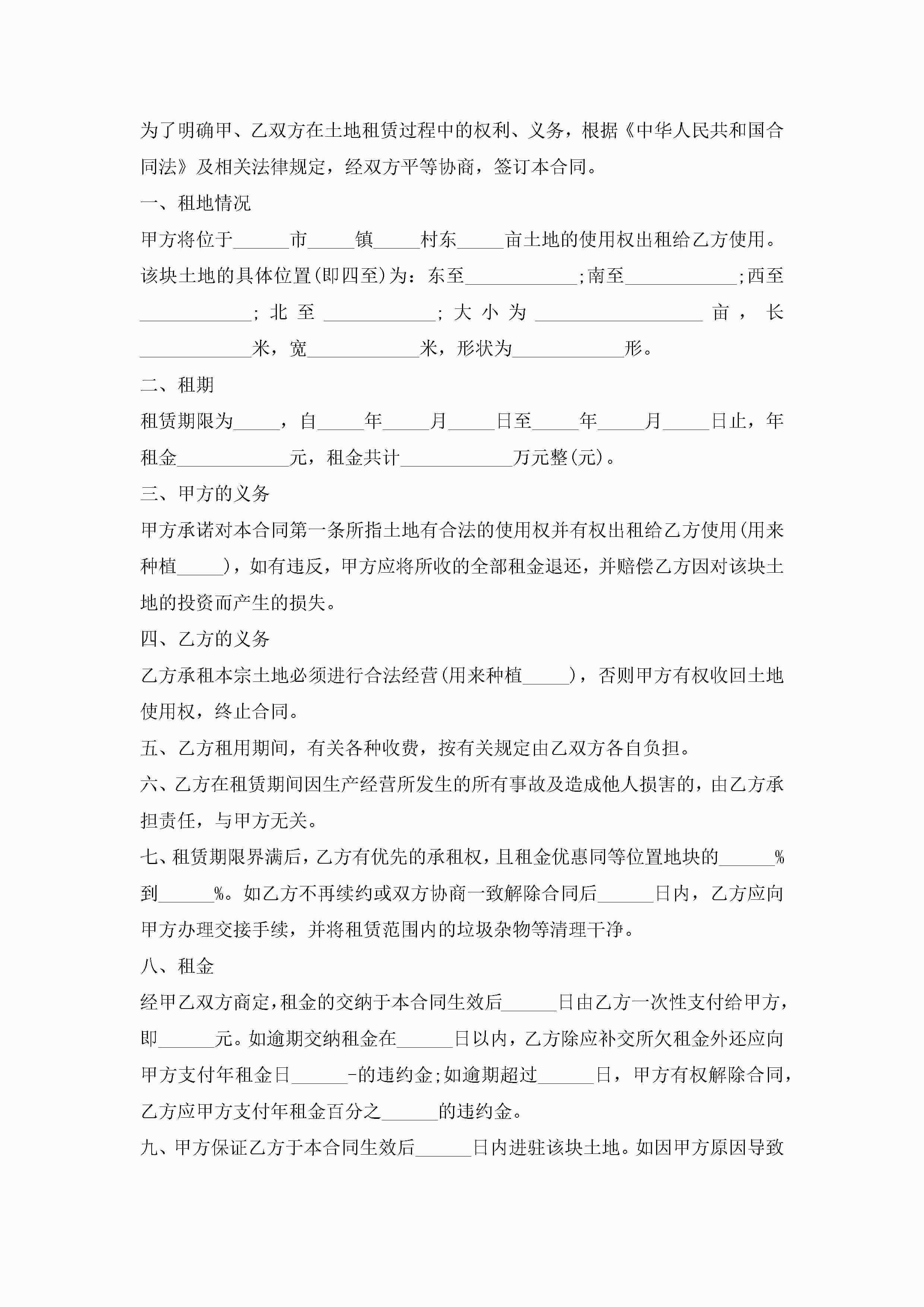 为了明确甲、乙双方在土地租赁过程中的权利、义务，根据《中华人民共和国合同法》及相关法律规定，经双方平等协商，签订本合同。

一、租地情况

甲方将位于______市_____镇_____村东_____亩土地的使用权出租给乙方使用。该块土地的具体位置(即四至)为：东至____________;南至____________;西至____________;北至____________;大小为__________________亩，长____________米，宽____________米，形状为____________形。

二、租期

租赁期限为_____，自_____年_____月_____日至_____年_____月_____日止，年租金____________元，租金共计____________万元整(元)。

三、甲方的义务

甲方承诺对本合同第一条所指土地有合法的使用权并有权出租给乙方使用(用来种植_____)，如有违反，甲方应将所收的全部租金退还，并赔偿乙方因对该块土地的投资而产生的损失。

四、乙方的义务

乙方承租本宗土地必须进行合法经营(用来种植_____)，否则甲方有权收回土地使用权，终止合同。

五、乙方租用期间，有关各种收费，按有关规定由乙双方各自负担。

六、乙方在租赁期间因生产经营所发生的所有事故及造成他人损害的，由乙方承担责任，与甲方无关。

七、租赁期限界满后，乙方有优先的承租权，且租金优惠同等位置地块的______%到______%。如乙方不再续约或双方协商一致解除合同后______日内，乙方应向甲方办理交接手续，并将租赁范围内的垃圾杂物等清理干净。

八、租金

经甲乙双方商定，租金的交纳于本合同生效后______日由乙方一次性支付给甲方，即______元。如逾期交纳租金在______日以内，乙方除应补交所欠租金外还应向甲方支付年租金日______-的违约金;如逾期超过______日，甲方有权解除合同，乙方应甲方支付年租金百分之______的违约金。

九、甲方保证乙方于本合同生效后______日内进驻该块土地。如因甲方原因导致